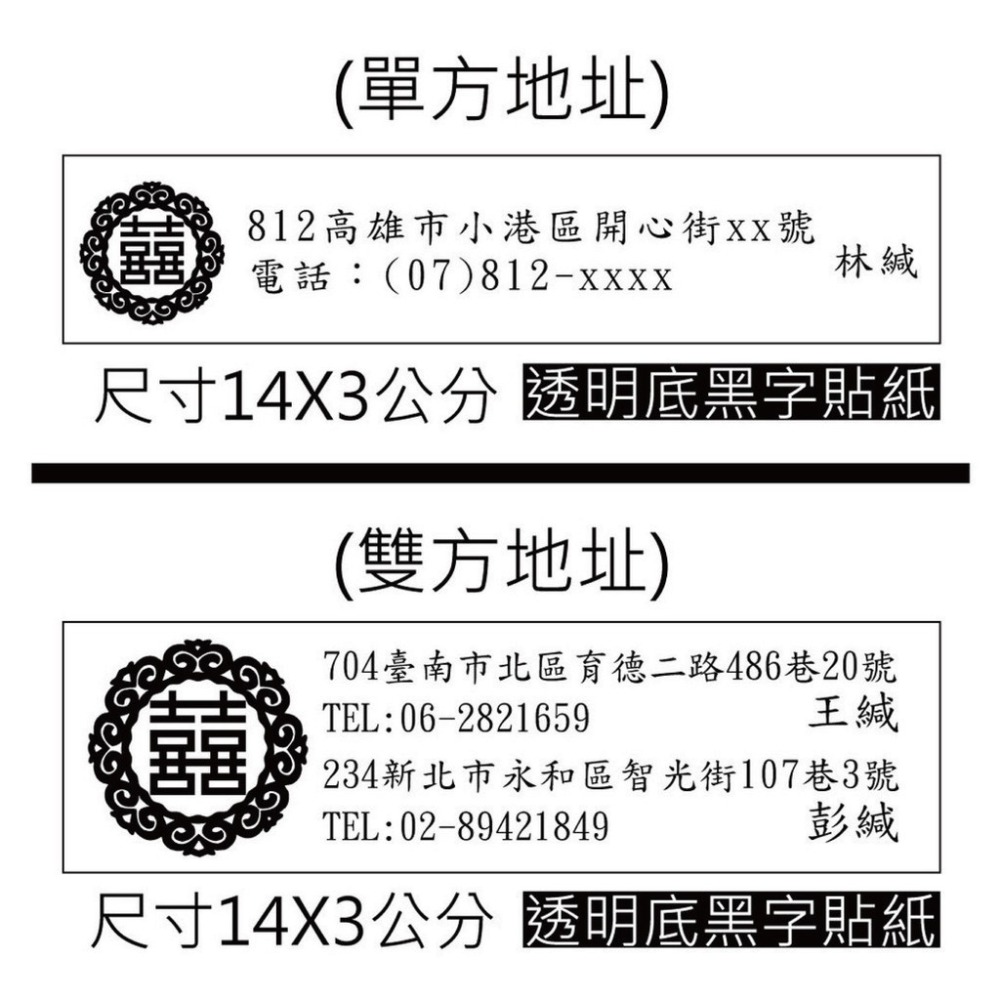 (單方地址)

囍

812高雄市小港區開心街xx號
電話：(07)812-xxxx

林緘

尺寸14X3公分 透明底黑字貼紙

(雙方地址)

囍

704臺南市北區育德二路486巷20號
TEL:06-2821659
王緘

234新北市永和區智光街107巷3號
TEL:02-89421849
彭緘

尺寸14X3公分 透明底黑字貼紙